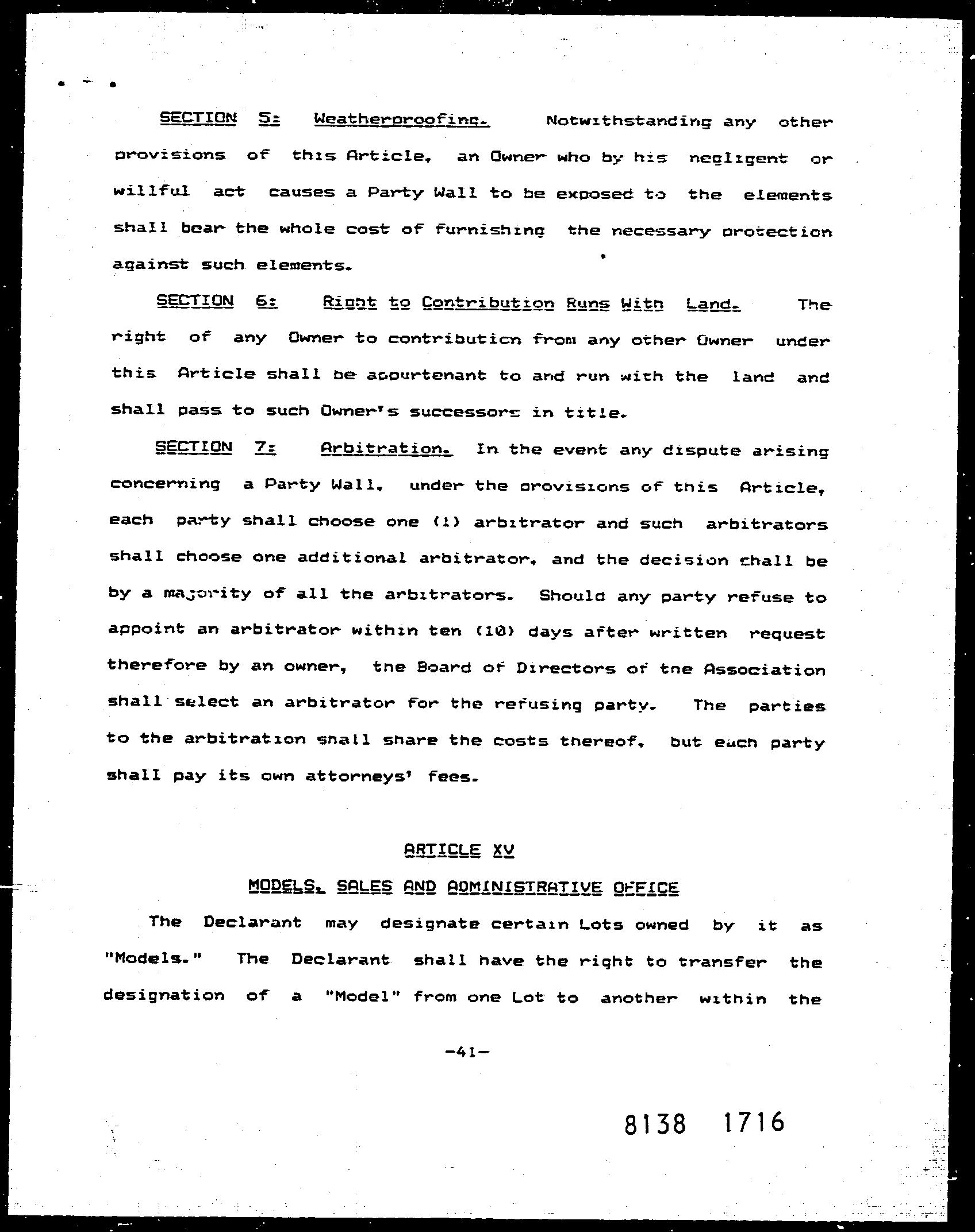 SECTION 5: Weatherproofing. Notwithstanding any other provisions of this Article, an Owner who by his negligent or willful act causes a Party Wall to be exposed to the elements shall bear the whole cost of furnishing the necessary protection against such elements.

SECTION 6: Right to Contribution Runs With Land. The right of any Owner to contribution from any other Owner under this Article shall be appurtenant to and run with the land and shall pass to such Owner's successors in title.

SECTION 7: Arbitration. In the event any dispute arising concerning a Party Wall, under the provisions of this Article, each party shall choose one (1) arbitrator and such arbitrators shall choose one additional arbitrator, and the decision shall be by a majority of all the arbitrators. Should any party refuse to appoint an arbitrator within ten (10) days after written request therefore by an owner, the Board of Directors of the Association shall select an arbitrator for the refusing party. The parties to the arbitration shall share the costs thereof, but each party shall pay its own attorneys' fees.

ARTICLE XV

MODELS, SALES AND ADMINISTRATIVE OFFICE

The Declarant may designate certain Lots owned by it as "Models." The Declarant shall have the right to transfer the designation of a "Model" from one Lot to another within the

-41-

8138 1716